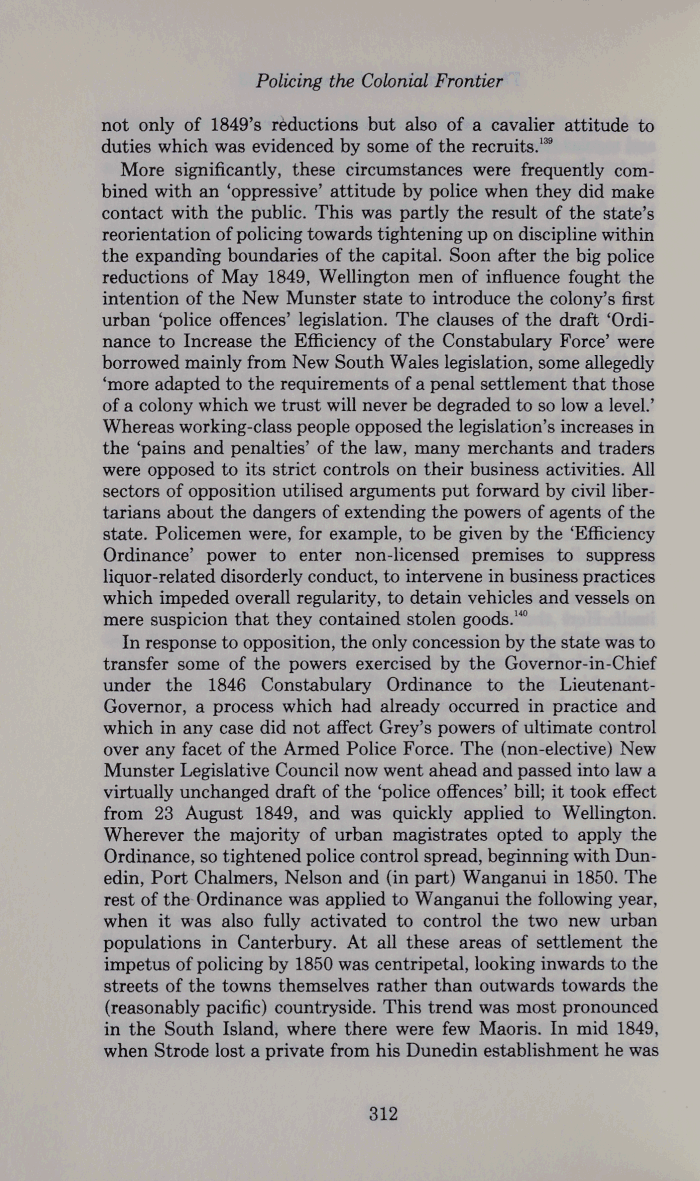 Policing the Colonial Frontier

not only of 1849's reductions but also of a cavalier attitude to duties which was evidenced by some of the recruits.$^{139}$

More significantly, these circumstances were frequently combined with an 'oppressive' attitude by police when they did make contact with the public. This was partly the result of the state's reorientation of policing towards tightening up on discipline within the expanding boundaries of the capital. Soon after the big police reductions of May 1849, Wellington men of influence fought the intention of the New Munster state to introduce the colony's first urban 'police offences' legislation. The clauses of the draft 'Ordinance to Increase the Efficiency of the Constabulary Force' were borrowed mainly from New South Wales legislation, some allegedly 'more adapted to the requirements of a penal settlement that those of a colony which we trust will never be degraded to so low a level.' Whereas working-class people opposed the legislation's increases in the 'pains and penalties' of the law, many merchants and traders were opposed to its strict controls on their business activities. All sectors of opposition utilised arguments put forward by civil libertarians about the dangers of extending the powers of agents of the state. Policemen were, for example, to be given by the 'Efficiency Ordinance' power to enter non-licensed premises to suppress liquor-related disorderly conduct, to intervene in business practices which impeded overall regularity, to detain vehicles and vessels on mere suspicion that they contained stolen goods.$^{140}$

In response to opposition, the only concession by the state was to transfer some of the powers exercised by the Governor-in-Chief under the 1846 Constabulary Ordinance to the Lieutenant-Governor, a process which had already occurred in practice and which in any case did not affect Grey's powers of ultimate control over any facet of the Armed Police Force. The (non-elective) New Munster Legislative Council now went ahead and passed into law a virtually unchanged draft of the 'police offences' bill; it took effect from 23 August 1849, and was quickly applied to Wellington. Wherever the majority of urban magistrates opted to apply the Ordinance, so tightened police control spread, beginning with Dunedin, Port Chalmers, Nelson and (in part) Wanganui in 1850. The rest of the Ordinance was applied to Wanganui the following year, when it was also fully activated to control the two new urban populations in Canterbury. At all these areas of settlement the impetus of policing by 1850 was centripetal, looking inwards to the streets of the towns themselves rather than outwards towards the (reasonably pacific) countryside. This trend was most pronounced in the South Island, where there were few Maoris. In mid 1849, when Strode lost a private from his Dunedin establishment he was

312